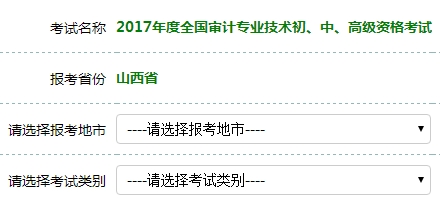 考试名称 2017年度全国审计专业技术初、中、高级资格考试

报考省份 山西省

请选择报考地市 ----请选择报考地市----

请选择考试类别 ----请选择考试类别----